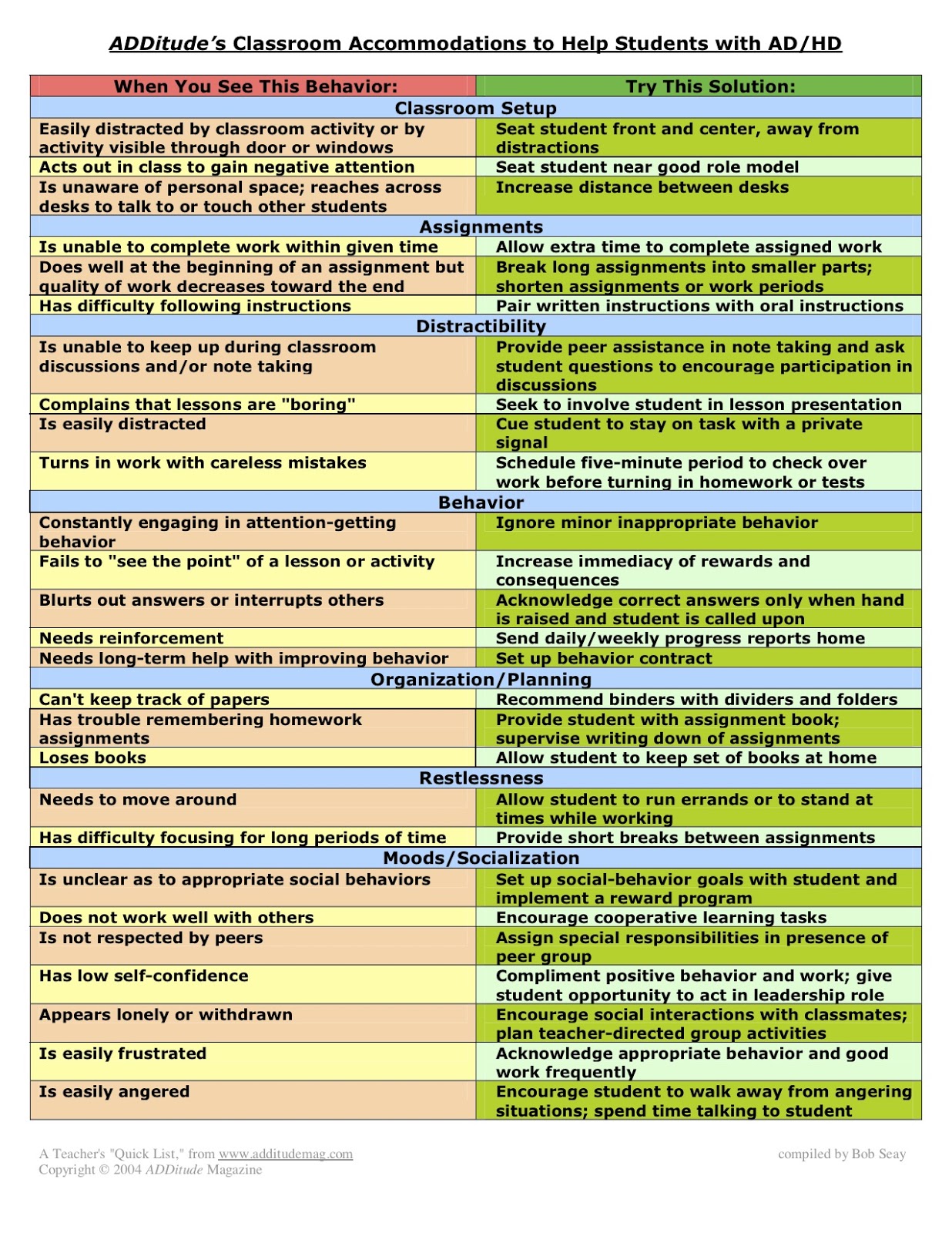 ADDitude's Classroom Accommodations to Help Students with AD/HD

| When You See This Behavior: | Try This Solution: |
|---|---|
| Classroom Setup | |
| Easily distracted by classroom activity or by activity visible through door or windows | Seat student front and center, away from distractions |
| Acts out in class to gain negative attention | Seat student near good role model |
| Is unaware of personal space; reaches across desks to talk to or touch other students | Increase distance between desks |
| Assignments | |
| Is unable to complete work within given time | Allow extra time to complete assigned work |
| Does well at the beginning of an assignment but quality of work decreases toward the end | Break long assignments into smaller parts; shorten assignments or work periods |
| Has difficulty following instructions | Pair written instructions with oral instructions |
| Distractibility | |
| Is unable to keep up during classroom discussions and/or note taking | Provide peer assistance in note taking and ask student questions to encourage participation in discussions |
| Complains that lessons are "boring" | Seek to involve student in lesson presentation |
| Is easily distracted | Cue student to stay on task with a private signal |
| Turns in work with careless mistakes | Schedule five-minute period to check over work before turning in homework or tests |
| Behavior | |
| Constantly engaging in attention-getting behavior | Ignore minor inappropriate behavior |
| Fails to "see the point" of a lesson or activity | Increase immediacy of rewards and consequences |
| Blurts out answers or interrupts others | Acknowledge correct answers only when hand is raised and student is called upon |
| Needs reinforcement | Send daily/weekly progress reports home |
| Needs long-term help with improving behavior | Set up behavior contract |
| Organization/Planning | |
| Can't keep track of papers | Recommend binders with dividers and folders |
| Has trouble remembering homework assignments | Provide student with assignment book; supervise writing down of assignments |
| Loses books | Allow student to keep set of books at home |
| Restlessness | |
| Needs to move around | Allow student to run errands or to stand at times while working |
| Has difficulty focusing for long periods of time | Provide short breaks between assignments |
| Moods/Socialization | |
| Is unclear as to appropriate social behaviors | Set up social-behavior goals with student and implement a reward program |
| Does not work well with others | Encourage cooperative learning tasks |
| Is not respected by peers | Assign special responsibilities in presence of peer group |
| Has low self-confidence | Compliment positive behavior and work; give student opportunity to act in leadership role |
| Appears lonely or withdrawn | Encourage social interactions with classmates; plan teacher-directed group activities |
| Is easily frustrated | Acknowledge appropriate behavior and good work frequently |
| Is easily angered | Encourage student to walk away from angering situations; spend time talking to student |

A Teacher's "Quick List," from www.additudemag.com
Copyright © 2004 ADDitude Magazine

compiled by Bob Seay